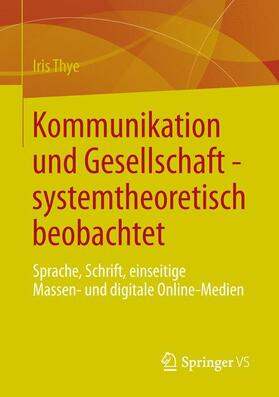 Iris Thye

Kommunikation und Gesellschaft - systemtheoretisch beobachtet

Sprache, Schrift, einseitige Massen- und digitale Online-Medien

Springer VS